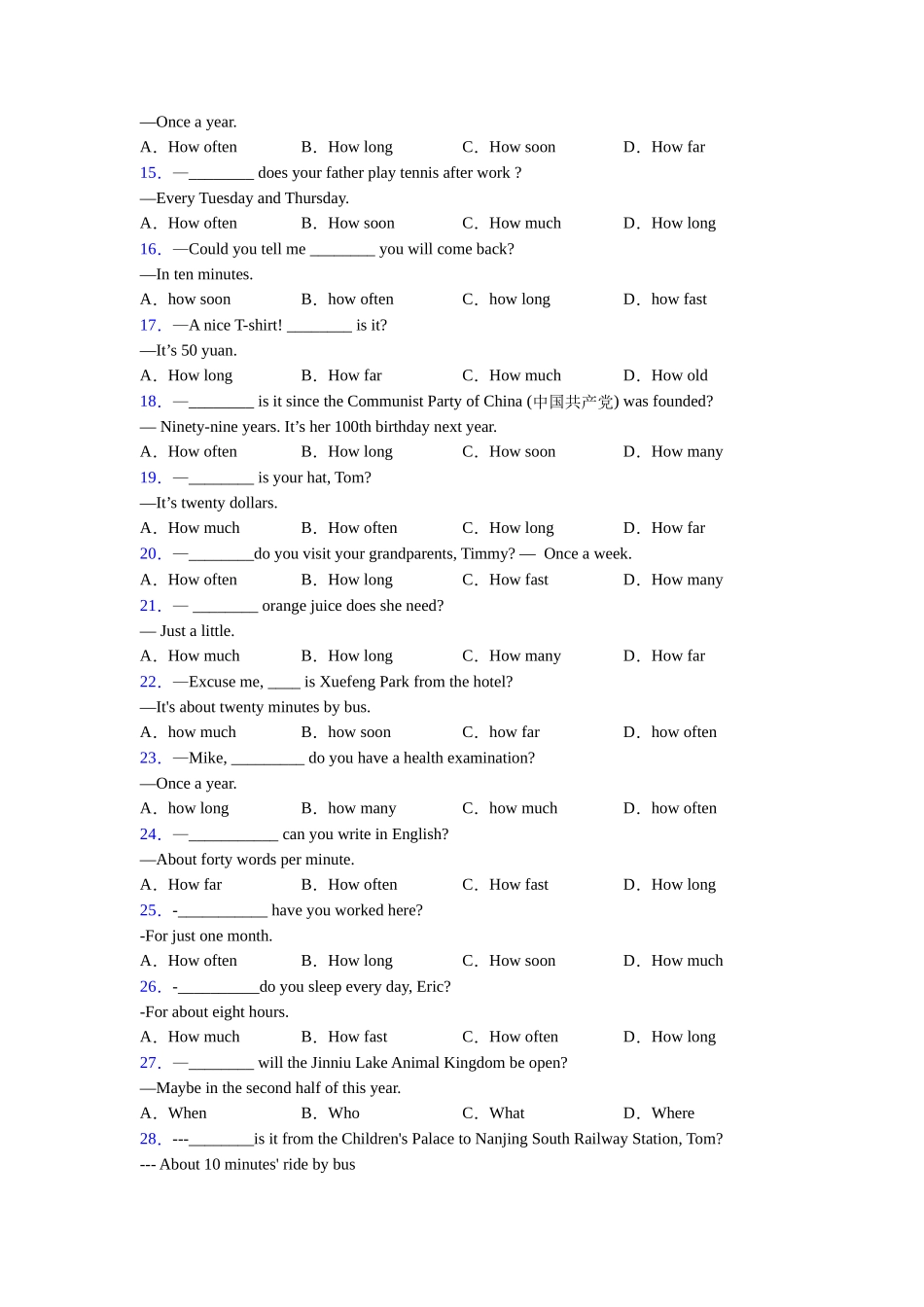 —Once a year.

A．How often B．How long C．How soon D．How far

15．—________ does your father play tennis after work ?

—Every Tuesday and Thursday.

A．How often B．How soon C．How much D．How long

16．—Could you tell me ________ you will come back?

—In ten minutes.

A．how soon B．how often C．how long D．how fast

17．—A nice T-shirt! ________ is it?

—It’s 50 yuan.

A．How long B．How far C．How much D．How old

18．—________ is it since the Communist Party of China (中国共产党) was founded?

— Ninety-nine years. It’s her 100th birthday next year.

A．How often B．How long C．How soon D．How many

19．—________ is your hat, Tom?

—It’s twenty dollars.

A．How much B．How often C．How long D．How far

20．—________do you visit your grandparents, Timmy? — Once a week.

A．How often B．How long C．How fast D．How many

21．— ________ orange juice does she need?

— Just a little.

A．How much B．How long C．How many D．How far

22．—Excuse me, ____ is Xuefeng Park from the hotel?

—It's about twenty minutes by bus.

A．how much B．how soon C．how far D．how often

23．—Mike, _________ do you have a health examination?

—Once a year.

A．how long B．how many C．how much D．how often

24．—___________ can you write in English?

—About forty words per minute.

A．How far B．How often C．How fast D．How long

25．-___________ have you worked here?

-For just one month.

A．How often B．How long C．How soon D．How much

26．-__________do you sleep every day, Eric?

-For about eight hours.

A．How much B．How fast C．How often D．How long

27．—________ will the Jinniu Lake Animal Kingdom be open?

—Maybe in the second half of this year.

A．When B．Who C．What D．Where

28．---________is it from the Children's Palace to Nanjing South Railway Station, Tom?

--- About 10 minutes' ride by bus